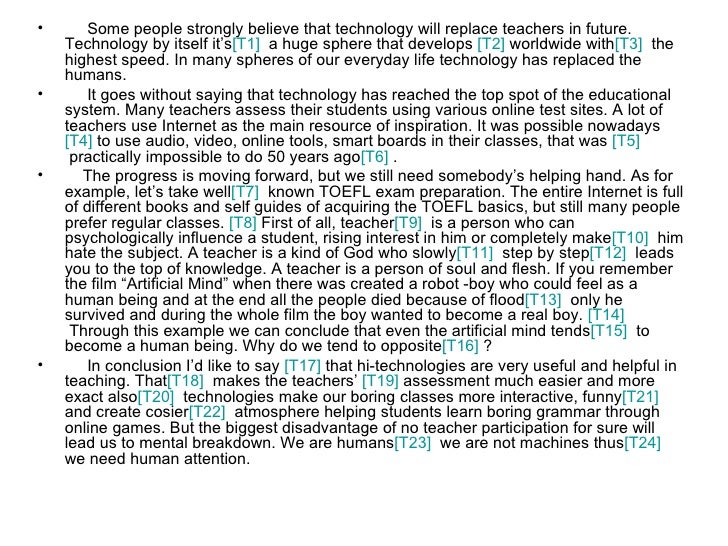 • Some people strongly believe that technology will replace teachers in future. Technology by itself it's[T1] a huge sphere that develops [T2] worldwide with[T3] the highest speed. In many spheres of our everyday life technology has replaced the humans.

• It goes without saying that technology has reached the top spot of the educational system. Many teachers assess their students using various online test sites. A lot of teachers use Internet as the main resource of inspiration. It was possible nowadays [T4] to use audio, video, online tools, smart boards in their classes, that was [T5] practically impossible to do 50 years ago[T6] .

• The progress is moving forward, but we still need somebody's helping hand. As for example, let's take well[T7] known TOEFL exam preparation. The entire Internet is full of different books and self guides of acquiring the TOEFL basics, but still many people prefer regular classes. [T8] First of all, teacher[T9] is a person who can psychologically influence a student, rising interest in him or completely make[T10] him hate the subject. A teacher is a kind of God who slowly[T11] step by step[T12] leads you to the top of knowledge. A teacher is a person of soul and flesh. If you remember the film "Artificial Mind" when there was created a robot -boy who could feel as a human being and at the end all the people died because of flood[T13] only he survived and during the whole film the boy wanted to become a real boy. [T14] Through this example we can conclude that even the artificial mind tends[T15] to become a human being. Why do we tend to opposite[T16] ?

• In conclusion I'd like to say [T17] that hi-technologies are very useful and helpful in teaching. That[T18] makes the teachers' [T19] assessment much easier and more exact also[T20] technologies make our boring classes more interactive, funny[T21] and create cosier[T22] atmosphere helping students learn boring grammar through online games. But the biggest disadvantage of no teacher participation for sure will lead us to mental breakdown. We are humans[T23] we are not machines thus[T24] we need human attention.